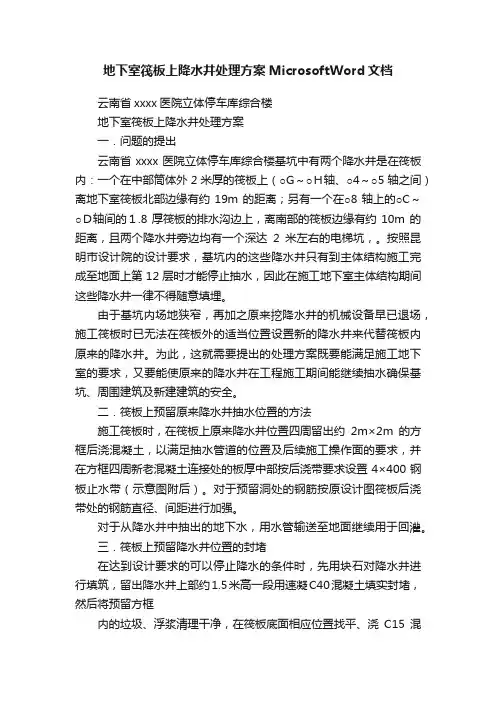 地下室筏板上降水井处理方案 MicrosoftWord 文档

云南省 xxxx 医院立体停车库综合楼

地下室筏板上降水井处理方案

一．问题的提出

云南省 xxxx 医院立体停车库综合楼基坑中有两个降水井是在筏板内：一个在中部筒体外 2 米厚的筏板上（○G～○H轴、○4～○5 轴之间）离地下室筏板北部边缘有约 19m 的距离；另有一个在○8 轴上的○C～○D轴间的 1.8 厚筏板的排水沟边上，离南部的筏板边缘有约 10m 的距离，且两个降水井旁边均有一个深达 2 米左右的电梯坑，。按照昆明市设计院的设计要求，基坑内的这些降水井只有到主体结构施工完成至地面上第 12 层时才能停止抽水，因此在施工地下室主体结构期间这些降水井一律不得随意填埋。

由于基坑内场地狭窄，再加之原来挖降水井的机械设备早已退场，施工筏板时已无法在筏板外的适当位置设置新的降水井来代替筏板内原来的降水井。为此，这就需要提出的处理方案既要能满足施工地下室的要求，又要能使原来的降水井在工程施工期间能继续抽水确保基坑、周围建筑及新建建筑的安全。

二．筏板上预留原来降水井抽水位置的方法

施工筏板时，在筏板上原来降水井位置四周留出约 2m×2m 的方框后浇混凝土，以满足抽水管道的位置及后续施工操作面的要求，并在方框四周新老混凝土连接处的板厚中部按后浇带要求设置 4×400 钢板止水带（示意图附后）。对于预留洞处的钢筋按原设计图筏板后浇带处的钢筋直径、间距进行加强。

对于从降水井中抽出的地下水，用水管输送至地面继续用于回灌。

三．筏板上预留降水井位置的封堵

在达到设计要求的可以停止降水的条件时，先用块石对降水井进行填筑，留出降水井上部约 1.5 米高一段用速凝 C40 混凝土填实封堵，然后将预留方框

内的垃圾、浮浆清理干净，在筏板底面相应位置找平、浇 C15 混